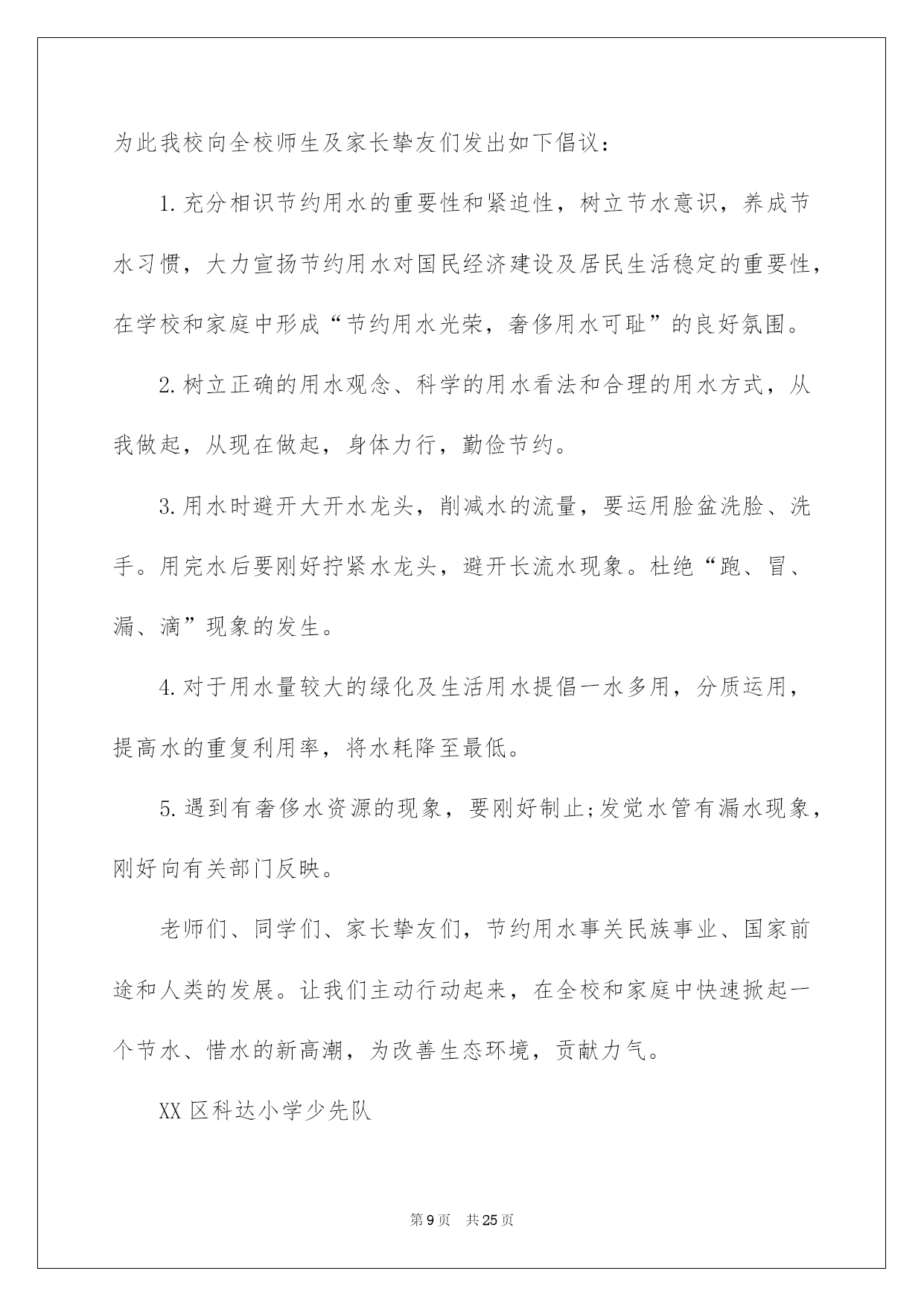 为此我校向全校师生及家长挚友们发出如下倡议：

1.充分相识节约用水的重要性和紧迫性，树立节水意识，养成节水习惯，大力宣扬节约用水对国民经济建设及居民生活稳定的重要性，在学校和家庭中形成“节约用水光荣，奢侈用水可耻”的良好氛围。

2.树立正确的用水观念、科学的用水看法和合理的用水方式，从我做起，从现在做起，身体力行，勤俭节约。

3.用水时避开大开水龙头，削减水的流量，要运用脸盆洗脸、洗手。用完水后要刚好拧紧水龙头，避开长流水现象。杜绝“跑、冒、漏、滴”现象的发生。

4.对于用水量较大的绿化及生活用水提倡一水多用，分质运用，提高水的重复利用率，将水耗降至最低。

5.遇到有奢侈水资源的现象，要刚好制止;发觉水管有漏水现象，刚好向有关部门反映。

老师们、同学们、家长挚友们，节约用水事关民族事业、国家前途和人类的发展。让我们主动行动起来，在全校和家庭中快速掀起一个节水、惜水的新高潮，为改善生态环境，贡献力气。

XX区科达小学少先队

第9页 共25页